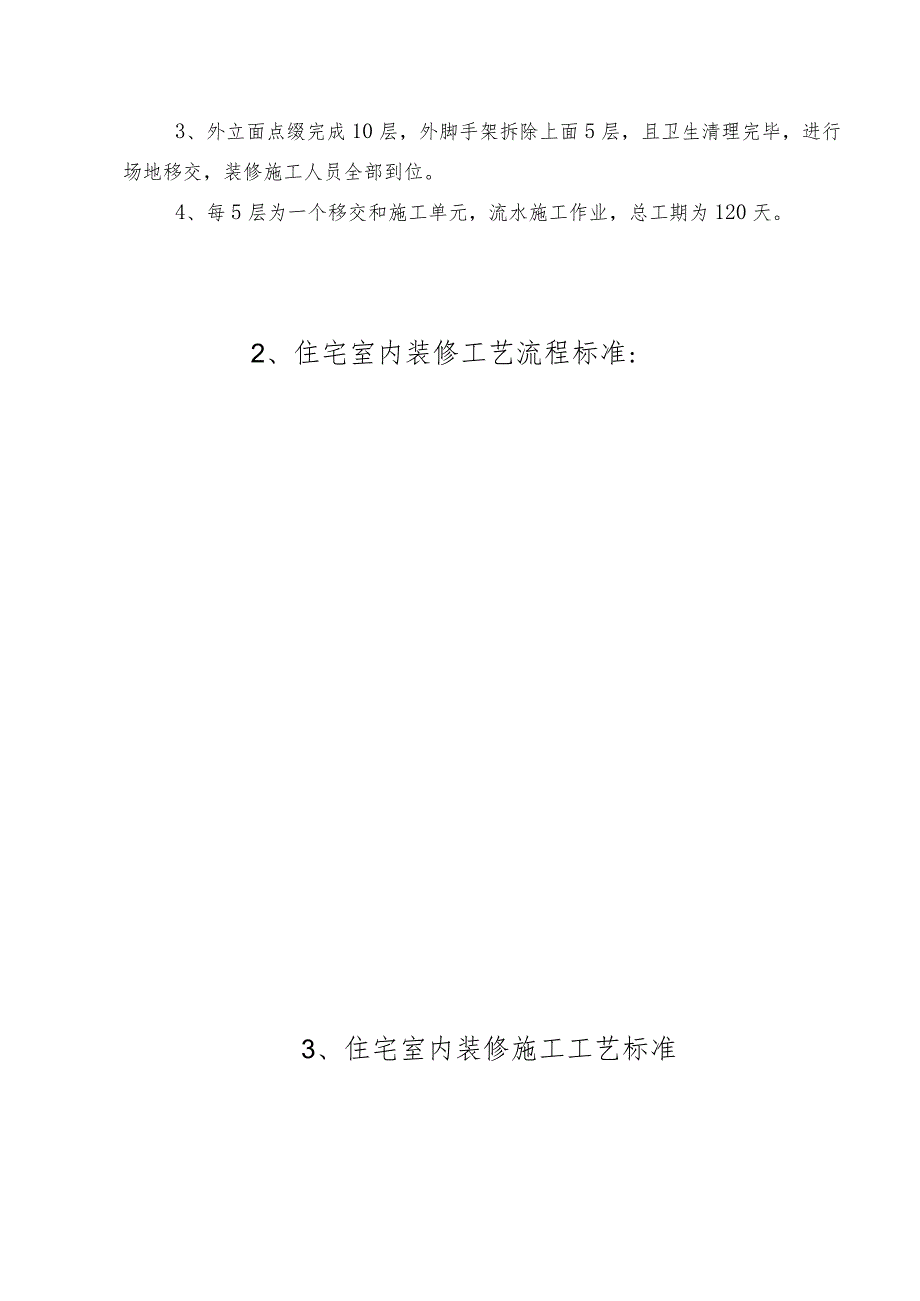 3、外立面点缀完成10层，外脚手架拆除上面5层，且卫生清理完毕，进行场地移交，装修施工人员全部到位。

4、每5层为一个移交和施工单元，流水施工作业，总工期为120天。

2、住宅室内装修工艺流程标准：

3、住宅室内装修施工工艺标准